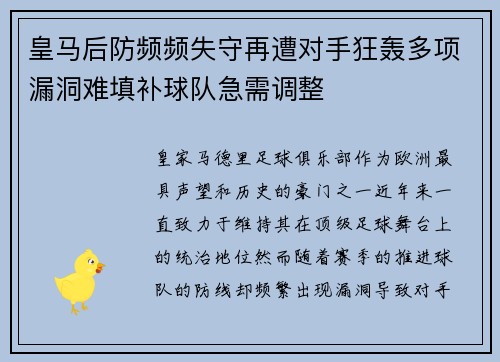 皇马后防频频失守再遭对手狂轰多项漏洞难填补球队急需调整

皇家马德里足球俱乐部作为欧洲最具声望和历史的豪门之一近年来一直致力于维持其在顶级足球舞台上的统治地位然而随着赛季的推进球队的防线却频繁出现漏洞导致对手